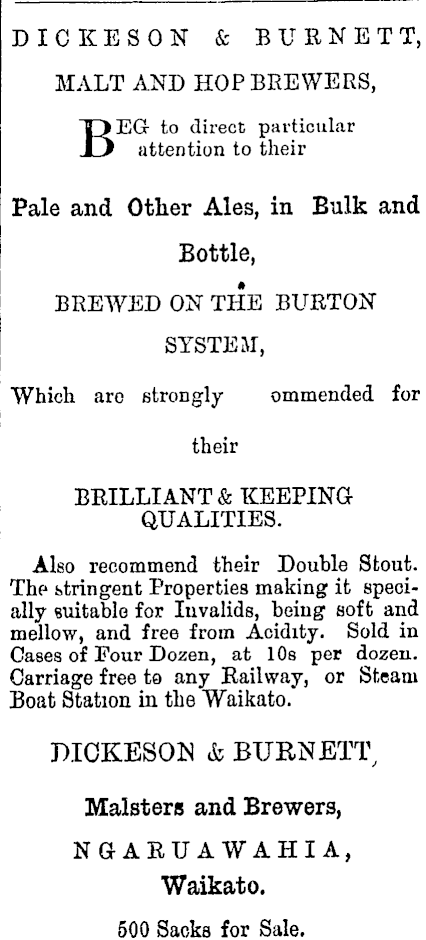 DICKESON & BURNETT,

MALT AND HOP BREWERS,

BEG to direct particular attention to their

Pale and Other Ales, in Bulk and Bottle,

BREWED ON THE BURTON SYSTEM,

Which are strongly ommended for their

BRILLIANT & KEEPING QUALITIES.

Also recommend their Double Stout. The stringent Properties making it specially suitable for Invalids, being soft and mellow, and free from Acidity. Sold in Cases of Four Dozen, at 10s per dozen. Carriage free to any Railway, or Steam Boat Station in the Waikato.

DICKESON & BURNETT,

Malsters and Brewers,

NGARUAWAHIA,

Waikato.

500 Sacks for Sale.